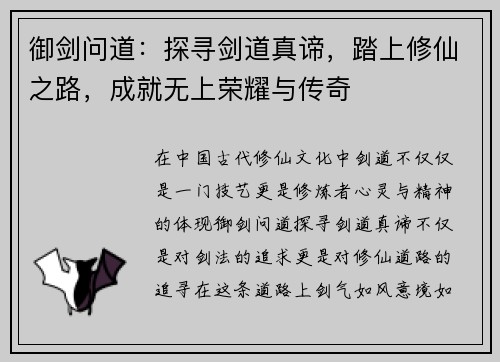 御剑问道：探寻剑道真谛，踏上修仙之路，成就无上荣耀与传奇

在中国古代修仙文化中剑道不仅仅是一门技艺更是修炼者心灵与精神的体现御剑问道探寻剑道真谛不仅是对剑法的追求更是对修仙道路的追寻在这条道路上剑气如风意境如